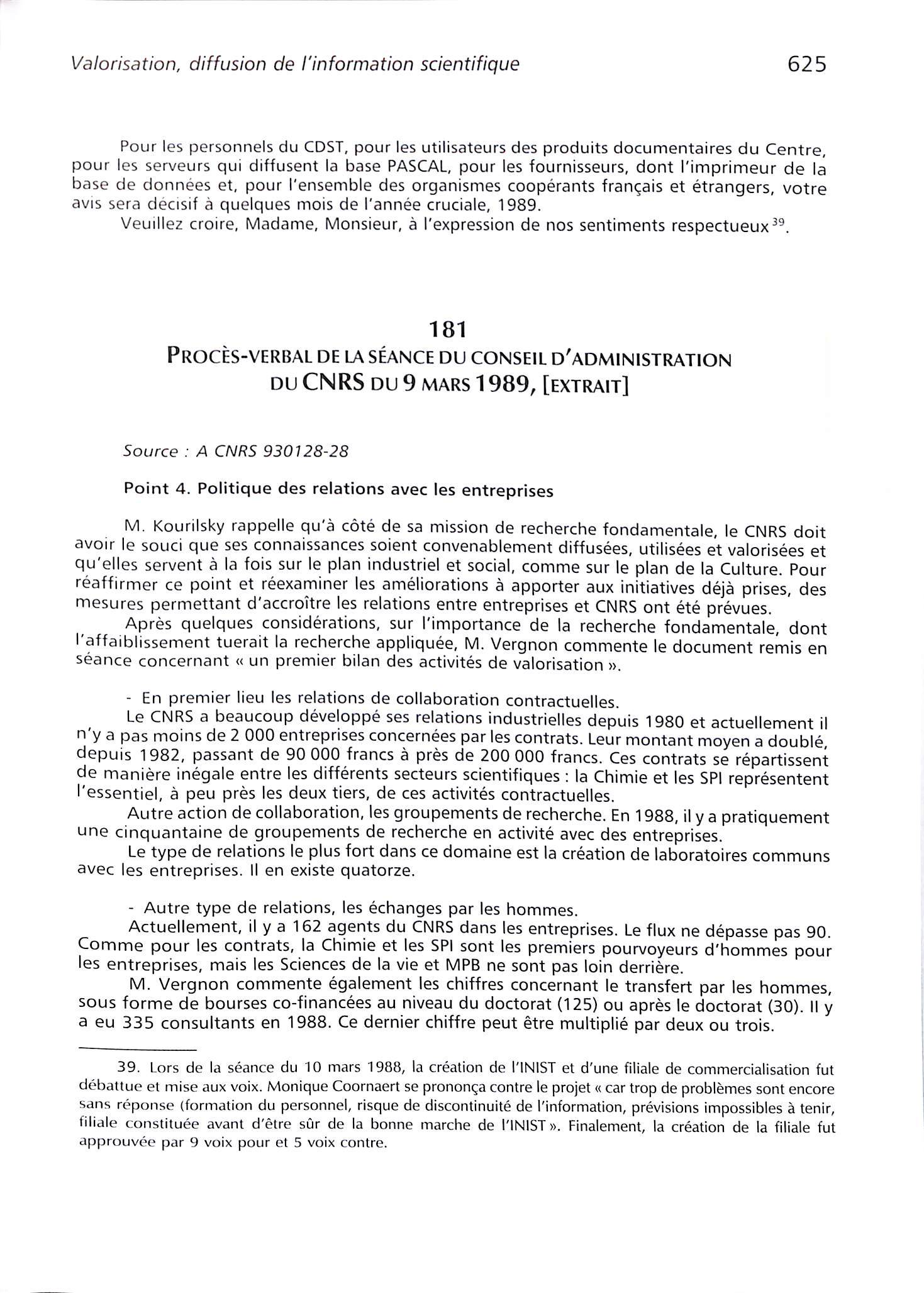 Valorisation, diffusion de l'information scientifique 625

Pour les personnels du CDST, pour les utilisateurs des produits documentaires du Centre, pour les serveurs qui diffusent la base PASCAL, pour les fournisseurs, dont l'imprimeur de la base de données et, pour l'ensemble des organismes coopérants français et étrangers, votre avis sera décisif à quelques mois de l'année cruciale, 1989.
Veuillez croire, Madame, Monsieur, à l'expression de nos sentiments respectueux $^{39}$.

181
PROCÈS-VERBAL DE LA SÉANCE DU CONSEIL D'ADMINISTRATION DU CNRS DU 9 MARS 1989, [EXTRAIT]

Source : A CNRS 930128-28

Point 4. Politique des relations avec les entreprises

M. Kourilsky rappelle qu'à côté de sa mission de recherche fondamentale, le CNRS doit avoir le souci que ses connaissances soient convenablement diffusées, utilisées et valorisées et qu'elles servent à la fois sur le plan industriel et social, comme sur le plan de la Culture. Pour réaffirmer ce point et réexaminer les améliorations à apporter aux initiatives déjà prises, des mesures permettant d'accroître les relations entre entreprises et CNRS ont été prévues.
Après quelques considérations, sur l'importance de la recherche fondamentale, dont l'affaiblissement tuerait la recherche appliquée, M. Vergnon commente le document remis en séance concernant « un premier bilan des activités de valorisation ».

- En premier lieu les relations de collaboration contractuelles.
Le CNRS a beaucoup développé ses relations industrielles depuis 1980 et actuellement il n'y a pas moins de 2 000 entreprises concernées par les contrats. Leur montant moyen a doublé, depuis 1982, passant de 90 000 francs à près de 200 000 francs. Ces contrats se répartissent de manière inégale entre les différents secteurs scientifiques : la Chimie et les SPI représentent l'essentiel, à peu près les deux tiers, de ces activités contractuelles.
Autre action de collaboration, les groupements de recherche. En 1988, il y a pratiquement une cinquantaine de groupements de recherche en activité avec des entreprises.
Le type de relations le plus fort dans ce domaine est la création de laboratoires communs avec les entreprises. Il en existe quatorze.

- Autre type de relations, les échanges par les hommes.
Actuellement, il y a 162 agents du CNRS dans les entreprises. Le flux ne dépasse pas 90. Comme pour les contrats, la Chimie et les SPI sont les premiers pourvoyeurs d'hommes pour les entreprises, mais les Sciences de la vie et MPB ne sont pas loin derrière.
M. Vergnon commente également les chiffres concernant le transfert par les hommes, sous forme de bourses co-financées au niveau du doctorat (125) ou après le doctorat (30). Il y a eu 335 consultants en 1988. Ce dernier chiffre peut être multiplié par deux ou trois.

39. Lors de la séance du 10 mars 1988, la création de l'INIST et d'une filiale de commercialisation fut débattue et mise aux voix. Monique Coornaert se prononça contre le projet « car trop de problèmes sont encore sans réponse (formation du personnel, risque de discontinuité de l'information, prévisions impossibles à tenir, filiale constituée avant d'être sûr de la bonne marche de l'INIST ». Finalement, la création de la filiale fut approuvée par 9 voix pour et 5 voix contre.